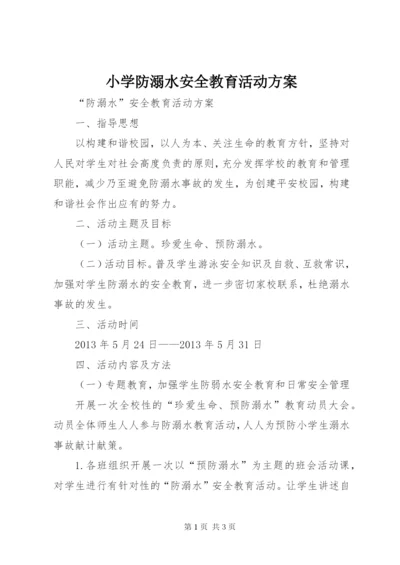 小学防溺水安全教育活动方案

“防溺水”安全教育活动方案

一、指导思想

以构建和谐校园，以人为本、关注生命的教育方针，坚持对人民对学生对社会高度负责的原则，充分发挥学校的教育和管理职能，减少乃至避免防溺水事故的发生，为创建平安校园，构建和谐社会作出应有的努力。

二、活动主题及目标

（一）活动主题。珍爱生命、预防溺水。

（二）活动目标。普及学生游泳安全知识及自救、互救常识，加强对学生防溺水的安全教育，进一步密切家校联系，杜绝溺水事故的发生。

三、活动时间

2013 年 5 月 24 日——2013 年 5 月 31 日

四、活动内容及方法

（一）专题教育，加强学生防弱水安全教育和日常安全管理

开展一次全校性的“珍爱生命、预防溺水”教育动员大会。动员全体师生人人参与防溺水教育活动，人人为预防小学生溺水事故献计献策。

1. 各班组织开展一次以“预防溺水”为主题的班会活动课，对学生进行有针对性的“防溺水”安全教育活动。让学生讲述自

第 1 页 共 3 页